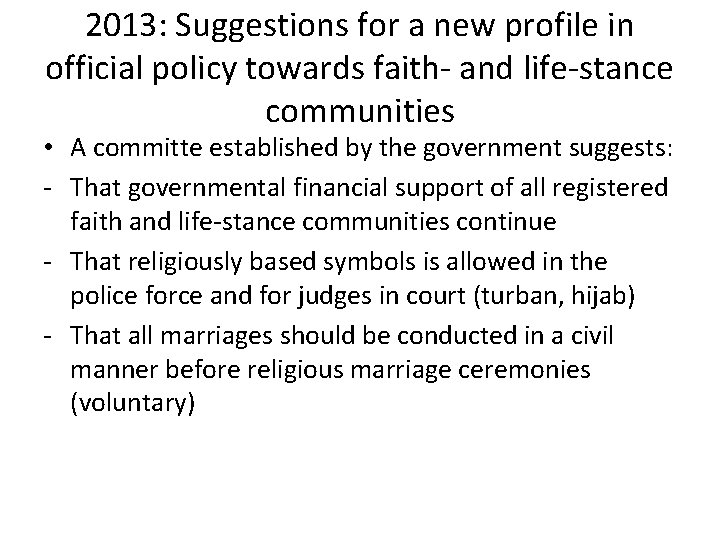 2013: Suggestions for a new profile in official policy towards faith- and life-stance communities

• A committe established by the government suggests:
- That governmental financial support of all registered faith and life-stance communities continue
- That religiously based symbols is allowed in the police force and for judges in court (turban, hijab)
- That all marriages should be conducted in a civil manner before religious marriage ceremonies (voluntary)